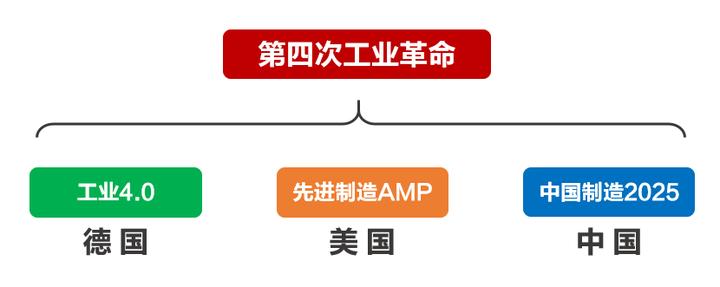 第四次工业革命

工业4.0
德 国

先进制造AMP
美 国

中国制造2025
中 国